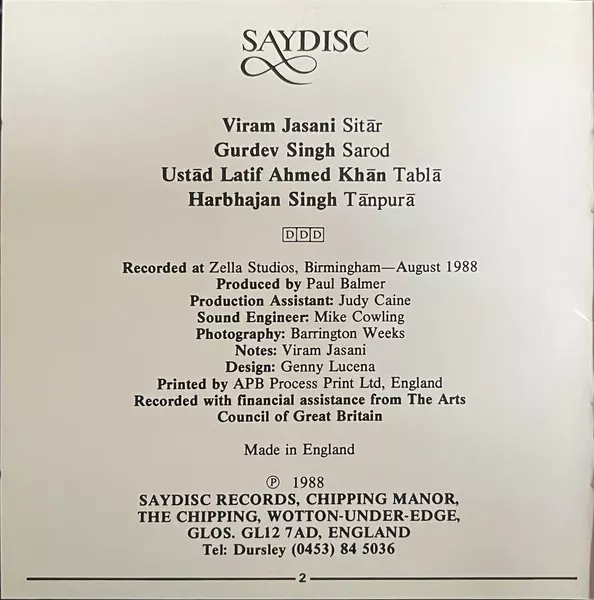 SAYDISC

Viram Jasani Sitār
Gurdev Singh Sarod
Ustād Latif Ahmed Khān Tablā
Harbhajan Singh Tānpurā

DDD

Recorded at Zella Studios, Birmingham—August 1988
Produced by Paul Balmer
Production Assistant: Judy Caine
Sound Engineer: Mike Cowling
Photography: Barrington Weeks
Notes: Viram Jasani
Design: Genny Lucena
Printed by APB Process Print Ltd, England
Recorded with financial assistance from The Arts Council of Great Britain

Made in England

℗ 1988
SAYDISC RECORDS, CHIPPING MANOR, THE CHIPPING, WOTTON-UNDER-EDGE, GLOS. GL12 7AD, ENGLAND
Tel: Dursley (0453) 84 5036

2